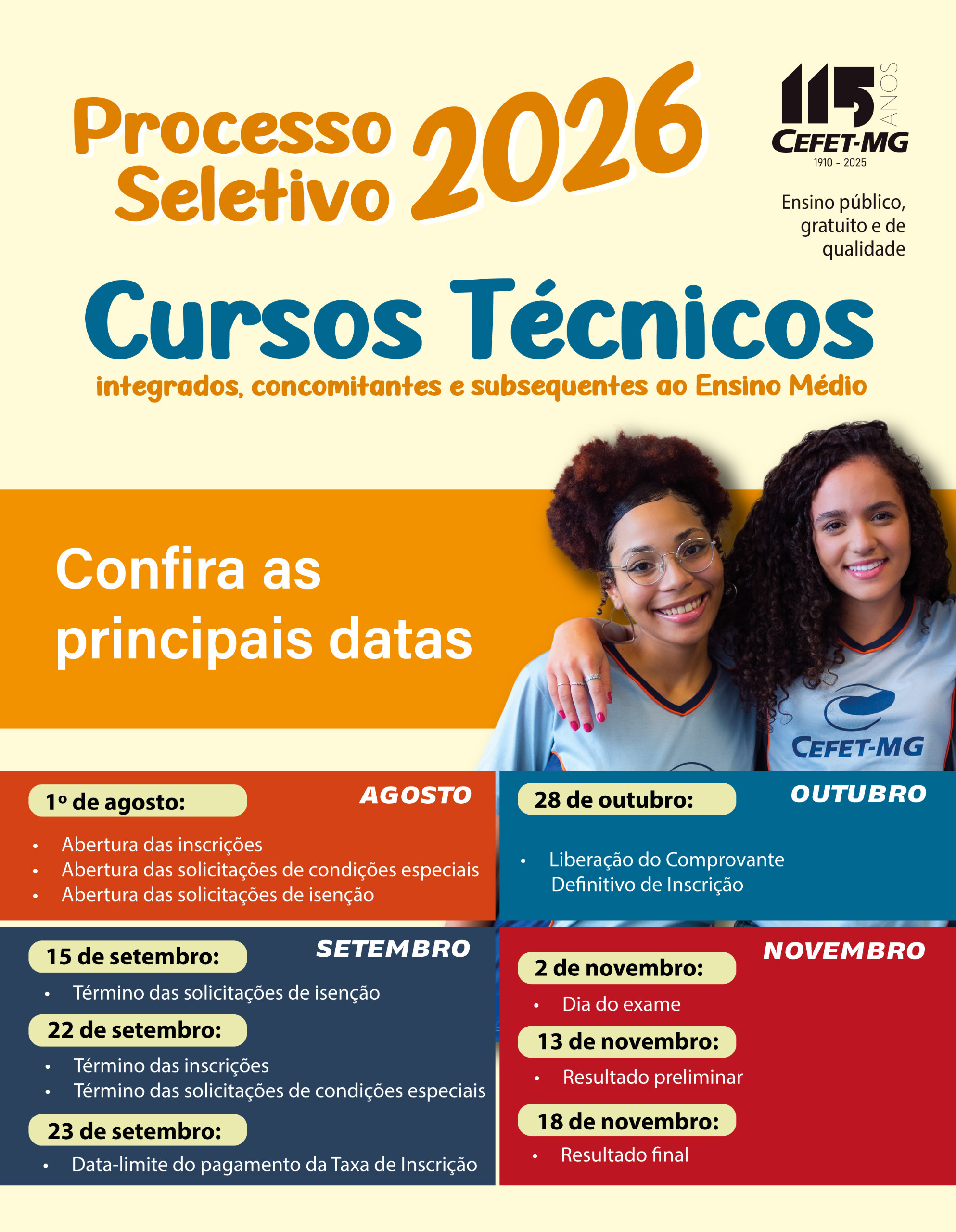 Processo Seletivo 2026

115 ANOS
CEFET-MG
1910 - 2025

Ensino público, gratuito e de qualidade

Cursos Técnicos
integrados, concomitantes e subsequentes ao Ensino Médio

Confira as principais datas

CEFET-MG

AGOSTO
1º de agosto:
• Abertura das inscrições
• Abertura das solicitações de condições especiais
• Abertura das solicitações de isenção

SETEMBRO
15 de setembro:
• Término das solicitações de isenção
22 de setembro:
• Término das inscrições
• Término das solicitações de condições especiais
23 de setembro:
• Data-limite do pagamento da Taxa de Inscrição

OUTUBRO
28 de outubro:
• Liberação do Comprovante Definitivo de Inscrição

NOVEMBRO
2 de novembro:
• Dia do exame
13 de novembro:
• Resultado preliminar
18 de novembro:
• Resultado final